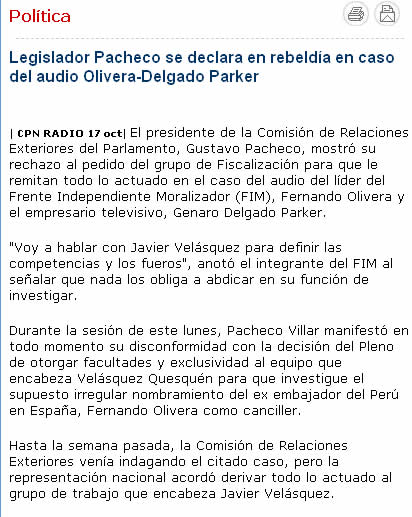 Política

Legislador Pacheco se declara en rebeldía en caso del audio Olivera-Delgado Parker

| CPN RADIO 17 oct| El presidente de la Comisión de Relaciones Exteriores del Parlamento, Gustavo Pacheco, mostró su rechazo al pedido del grupo de Fiscalización para que le remitan todo lo actuado en el caso del audio del líder del Frente Independiente Moralizador (FIM), Fernando Olivera y el empresario televisivo, Genaro Delgado Parker.

"Voy a hablar con Javier Velásquez para definir las competencias y los fueros", anotó el integrante del FIM al señalar que nada los obliga a abdicar en su función de investigar.

Durante la sesión de este lunes, Pacheco Villar manifestó en todo momento su disconformidad con la decisión del Pleno de otorgar facultades y exclusividad al equipo que encabeza Velásquez Quesquén para que investigue el supuesto irregular nombramiento del ex embajador del Perú en España, Fernando Olivera como canciller.

Hasta la semana pasada, la Comisión de Relaciones Exteriores venía indagando el citado caso, pero la representación nacional acordó derivar todo lo actuado al grupo de trabajo que encabeza Javier Velásquez.